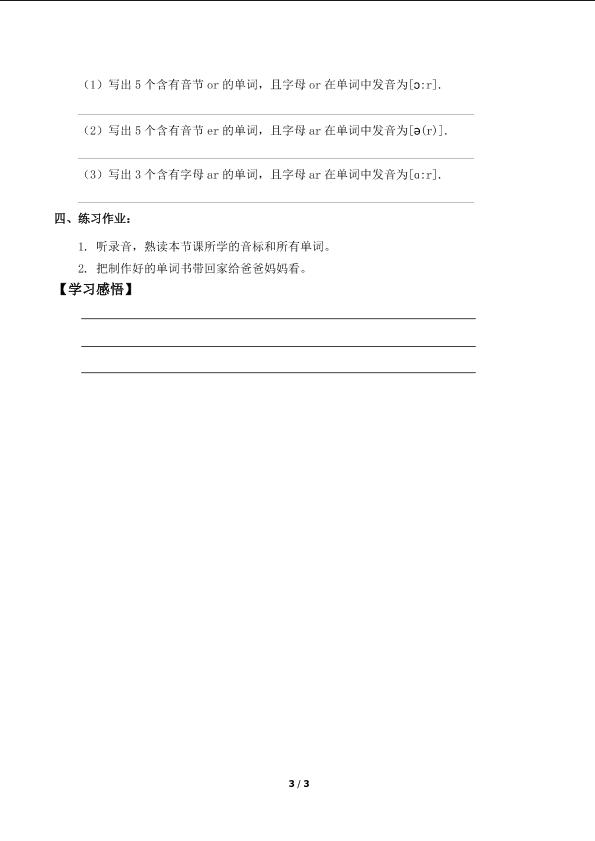 （1）写出 5 个含有音节 or 的单词，且字母 or 在单词中发音为[ɔ:r].

（2）写出 5 个含有音节 er 的单词，且字母 ar 在单词中发音为[ə(r)].

（3）写出 3 个含有字母 ar 的单词，且字母 ar 在单词中发音为[ɑ:r].

四、练习作业：

1. 听录音，熟读本节课所学的音标和所有单词。

2. 把制作好的单词书带回家给爸爸妈妈看。

【学习感悟】

3 / 3